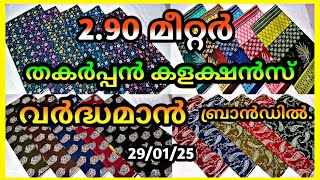 2.90 മീറ്റർ

തകർപ്പൻ കളക്ഷൻസ്

വർദ്ധമാൻ ബ്രാൻഡിൽ.

29/01/25